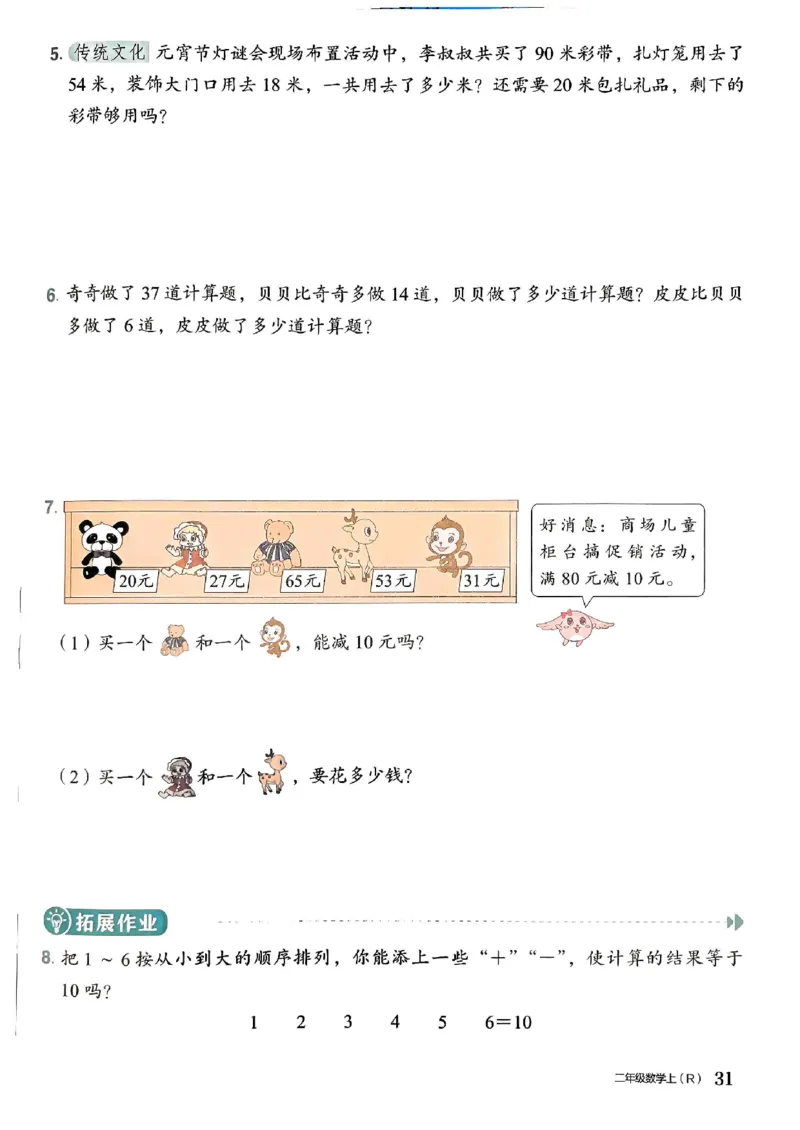 5. 传统文化 元宵节灯谜会现场布置活动中，李叔叔共买了 90 米彩带，扎灯笼用去了 54 米，装饰大门口用去 18 米，一共用去了多少米？还需要 20 米包扎礼品，剩下的彩带够用吗？

6. 奇奇做了 37 道计算题，贝贝比奇奇多做 14 道，贝贝做了多少道计算题？皮皮比贝贝多做了 6 道，皮皮做了多少道计算题？

7.

20元 27元 65元 53元 31元

好消息：商场儿童柜台搞促销活动，满 80 元减 10 元。

（1）买一个 和一个 ，能减 10 元吗？

（2）买一个 和一个 ，要花多少钱？

拓展作业

8. 把 1 ～ 6 按从小到大的顺序排列，你能添上一些“＋”“－”，使计算的结果等于 10 吗？

1 2 3 4 5 6＝10

二年级数学上（R） 31